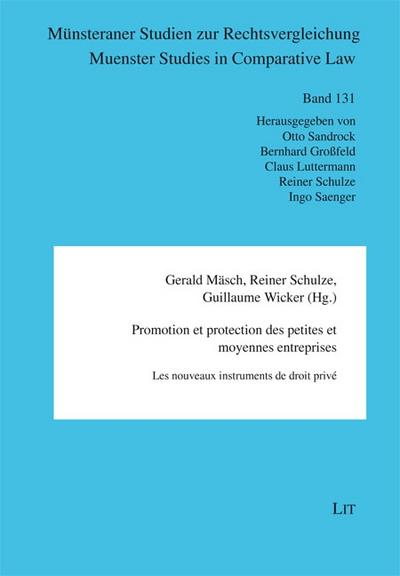 Münsteraner Studien zur Rechtsvergleichung
Muenster Studies in Comparative Law

Band 131

Herausgegeben von
Otto Sandrock
Bernhard Großfeld
Claus Luttermann
Reiner Schulze
Ingo Saenger

Gerald Mäsch, Reiner Schulze, Guillaume Wicker (Hg.)

Promotion et protection des petites et moyennes entreprises

Les nouveaux instruments de droit privé

LIT